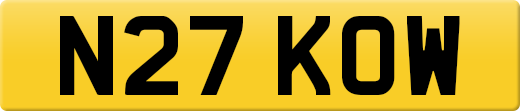 N27 KOW